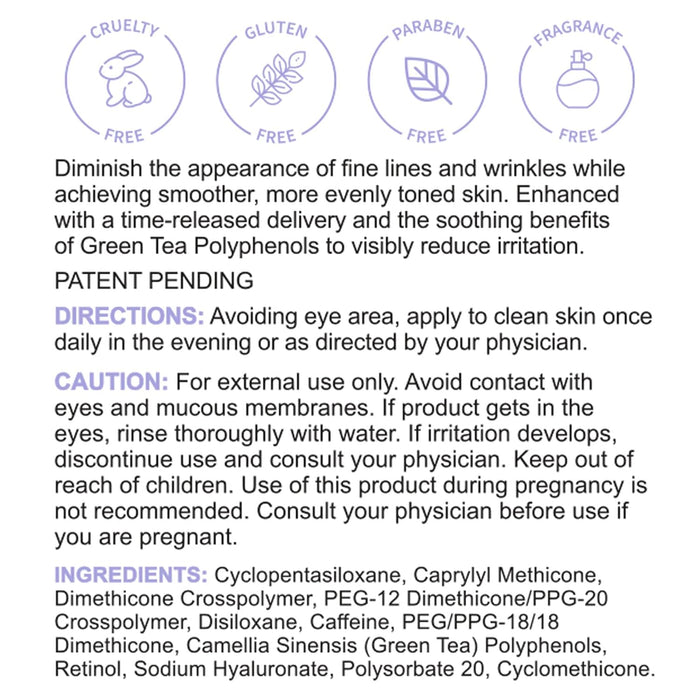 CRUELTY
FREE

GLUTEN
FREE

PARABEN
FREE

FRAGRANCE
FREE

Diminish the appearance of fine lines and wrinkles while achieving smoother, more evenly toned skin. Enhanced with a time-released delivery and the soothing benefits of Green Tea Polyphenols to visibly reduce irritation.

PATENT PENDING

DIRECTIONS: Avoiding eye area, apply to clean skin once daily in the evening or as directed by your physician.

CAUTION: For external use only. Avoid contact with eyes and mucous membranes. If product gets in the eyes, rinse thoroughly with water. If irritation develops, discontinue use and consult your physician. Keep out of reach of children. Use of this product during pregnancy is not recommended. Consult your physician before use if you are pregnant.

INGREDIENTS: Cyclopentasiloxane, Caprylyl Methicone, Dimethicone Crosspolymer, PEG-12 Dimethicone/PPG-20 Crosspolymer, Disiloxane, Caffeine, PEG/PPG-18/18 Dimethicone, Camellia Sinensis (Green Tea) Polyphenols, Retinol, Sodium Hyaluronate, Polysorbate 20, Cyclomethicone.